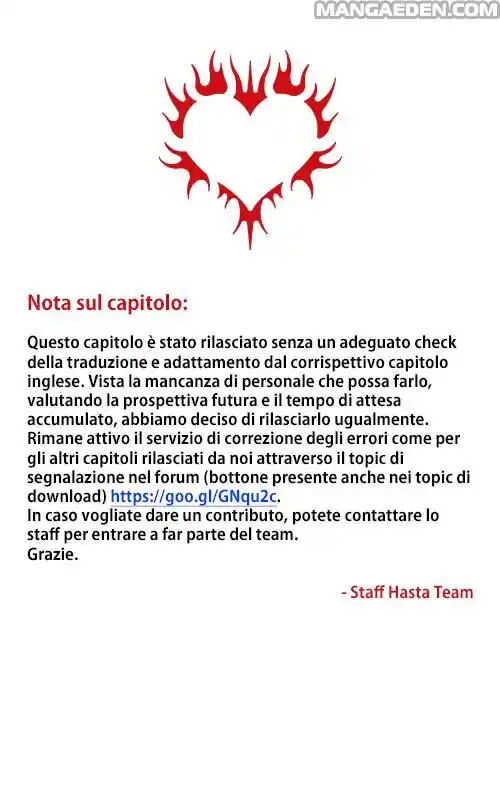 MANGAEDEN.COM

Nota sul capitolo:

Questo capitolo è stato rilasciato senza un adeguato check della traduzione e adattamento dal corrispettivo capitolo inglese. Vista la mancanza di personale che possa farlo, valutando la prospettiva futura e il tempo di attesa accumulato, abbiamo deciso di rilasciarlo ugualmente. Rimane attivo il servizio di correzione degli errori come per gli altri capitoli rilasciati da noi attraverso il topic di segnalazione nel forum (bottone presente anche nei topic di download) https://goo.gl/GNqu2c.
In caso vogliate dare un contributo, potete contattare lo staff per entrare a far parte del team.
Grazie.

- Staff Hasta Team